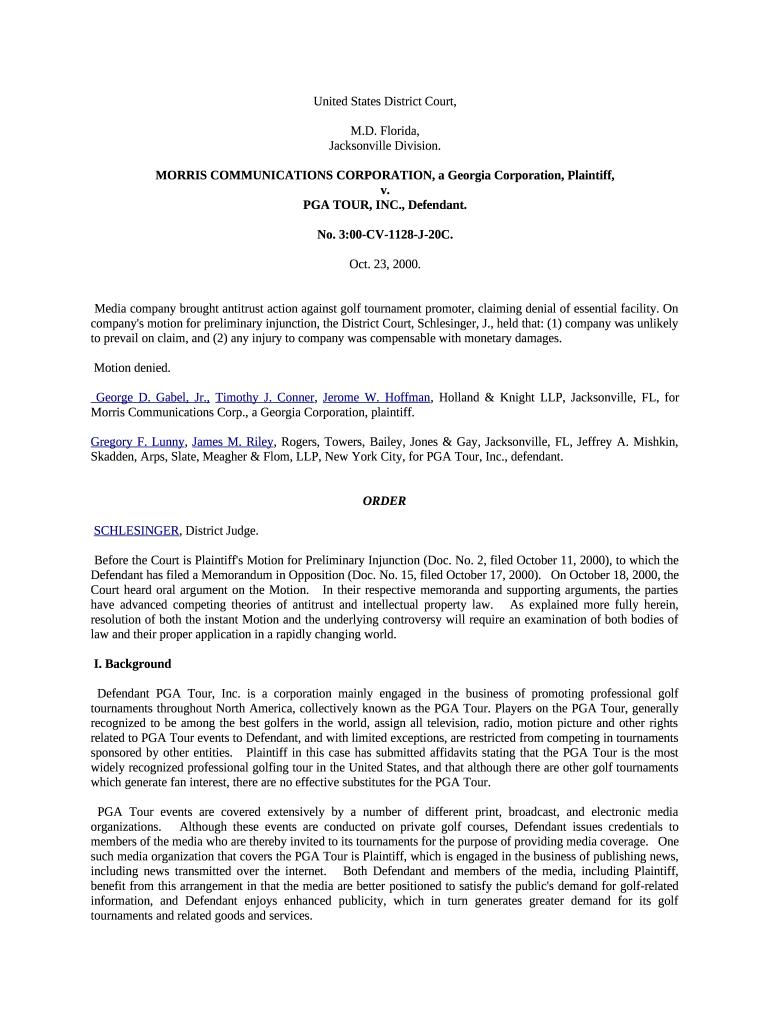 United States District Court,

M.D. Florida,
Jacksonville Division.

MORRIS COMMUNICATIONS CORPORATION, a Georgia Corporation, Plaintiff,
v.
PGA TOUR, INC., Defendant.

No. 3:00-CV-1128-J-20C.

Oct. 23, 2000.

Media company brought antitrust action against golf tournament promoter, claiming denial of essential facility. On company's motion for preliminary injunction, the District Court, Schlesinger, J., held that: (1) company was unlikely to prevail on claim, and (2) any injury to company was compensable with monetary damages.

Motion denied.

George D. Gabel, Jr., Timothy J. Conner, Jerome W. Hoffman, Holland & Knight LLP, Jacksonville, FL, for Morris Communications Corp., a Georgia Corporation, plaintiff.

Gregory F. Lunny, James M. Riley, Rogers, Towers, Bailey, Jones & Gay, Jacksonville, FL, Jeffrey A. Mishkin, Skadden, Arps, Slate, Meagher & Flom, LLP, New York City, for PGA Tour, Inc., defendant.

ORDER

SCHLESINGER, District Judge.

Before the Court is Plaintiff's Motion for Preliminary Injunction (Doc. No. 2, filed October 11, 2000), to which the Defendant has filed a Memorandum in Opposition (Doc. No. 15, filed October 17, 2000). On October 18, 2000, the Court heard oral argument on the Motion. In their respective memoranda and supporting arguments, the parties have advanced competing theories of antitrust and intellectual property law. As explained more fully herein, resolution of both the instant Motion and the underlying controversy will require an examination of both bodies of law and their proper application in a rapidly changing world.

I. Background

Defendant PGA Tour, Inc. is a corporation mainly engaged in the business of promoting professional golf tournaments throughout North America, collectively known as the PGA Tour. Players on the PGA Tour, generally recognized to be among the best golfers in the world, assign all television, radio, motion picture and other rights related to PGA Tour events to Defendant, and with limited exceptions, are restricted from competing in tournaments sponsored by other entities. Plaintiff in this case has submitted affidavits stating that the PGA Tour is the most widely recognized professional golfing tour in the United States, and that although there are other golf tournaments which generate fan interest, there are no effective substitutes for the PGA Tour.

PGA Tour events are covered extensively by a number of different print, broadcast, and electronic media organizations. Although these events are conducted on private golf courses, Defendant issues credentials to members of the media who are thereby invited to its tournaments for the purpose of providing media coverage. One such media organization that covers the PGA Tour is Plaintiff, which is engaged in the business of publishing news, including news transmitted over the internet. Both Defendant and members of the media, including Plaintiff, benefit from this arrangement in that the media are better positioned to satisfy the public's demand for golf-related information, and Defendant enjoys enhanced publicity, which in turn generates greater demand for its golf tournaments and related goods and services.